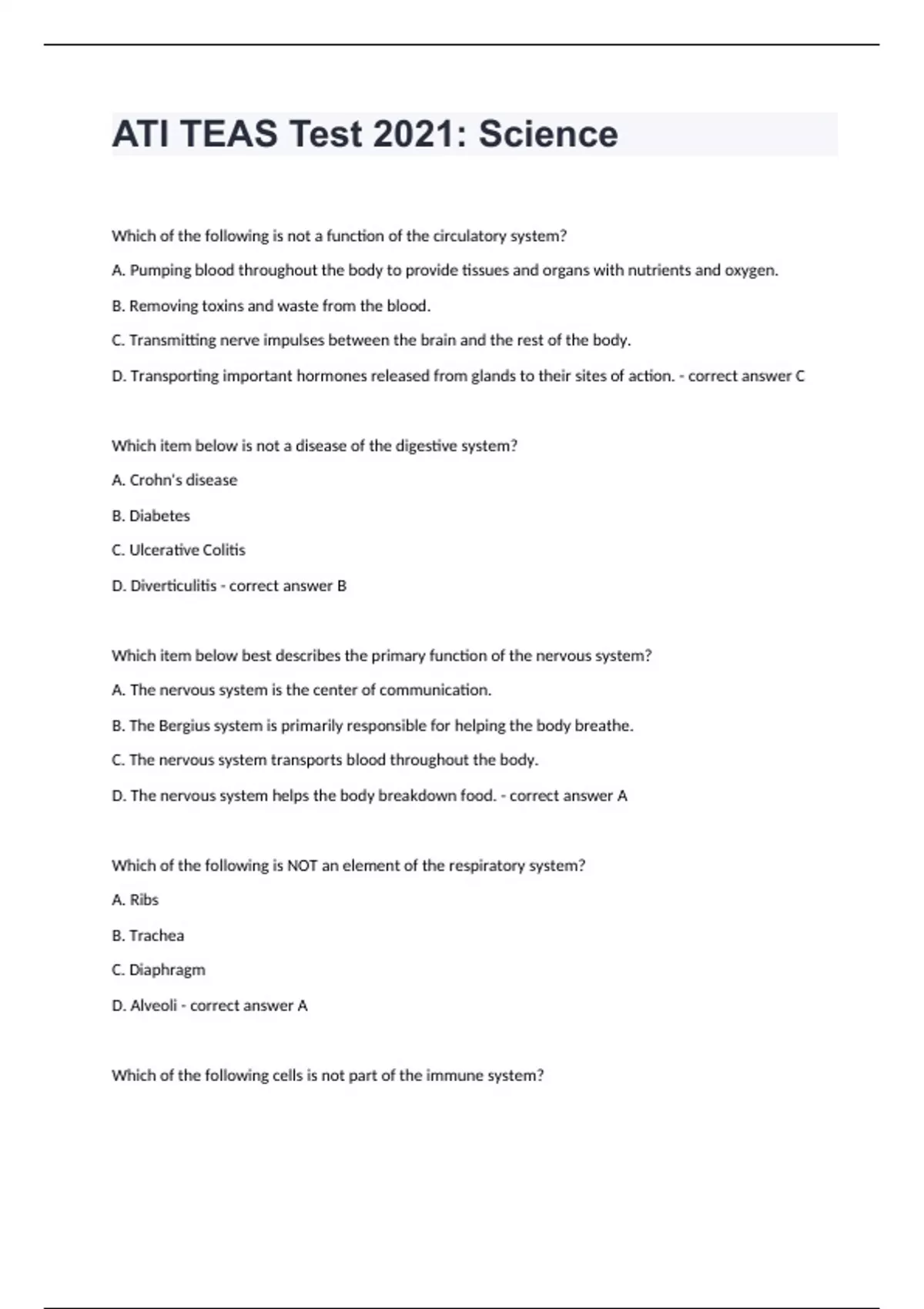 ATI TEAS Test 2021: Science

Which of the following is not a function of the circulatory system?

A. Pumping blood throughout the body to provide tissues and organs with nutrients and oxygen.

B. Removing toxins and waste from the blood.

C. Transmitting nerve impulses between the brain and the rest of the body.

D. Transporting important hormones released from glands to their sites of action. - correct answer C

Which item below is not a disease of the digestive system?

A. Crohn's disease

B. Diabetes

C. Ulcerative Colitis

D. Diverticulitis - correct answer B

Which item below best describes the primary function of the nervous system?

A. The nervous system is the center of communication.

B. The Bergius system is primarily responsible for helping the body breathe.

C. The nervous system transports blood throughout the body.

D. The nervous system helps the body breakdown food. - correct answer A

Which of the following is NOT an element of the respiratory system?

A. Ribs

B. Trachea

C. Diaphragm

D. Alveoli - correct answer A

Which of the following cells is not part of the immune system?